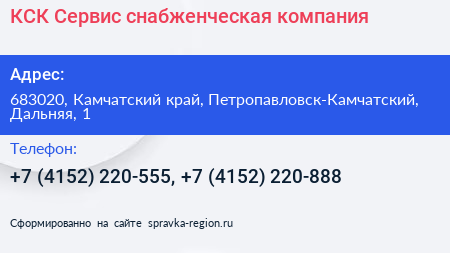 КСК Сервис снабженческая компания

Адрес:

683020, Камчатский край, Петропавловск-Камчатский, Дальняя, 1

Телефон:

+7 (4152) 220-555, +7 (4152) 220-888

Сформированно на сайте spravka-region.ru